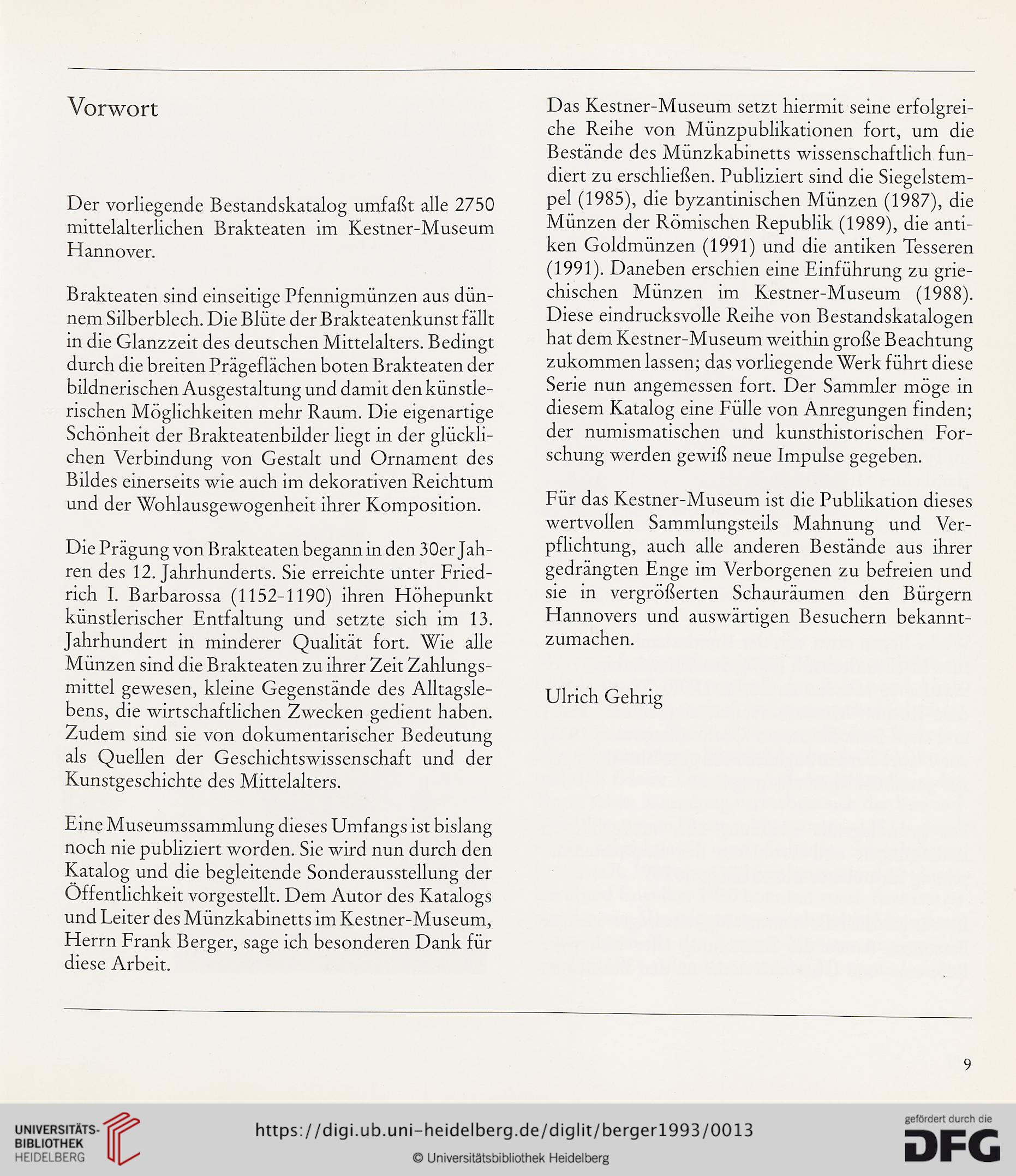 Vorwort

Der vorliegende Bestandskatalog umfaßt alle 2750 mittelalterlichen Brakteaten im Kestner-Museum Hannover.

Brakteaten sind einseitige Pfennigmünzen aus dünnem Silberblech. Die Blüte der Brakteatenkunst fällt in die Glanzzeit des deutschen Mittelalters. Bedingt durch die breiten Prägeflächen boten Brakteaten der bildnerischen Ausgestaltung und damit den künstlerischen Möglichkeiten mehr Raum. Die eigenartige Schönheit der Brakteatenbilder liegt in der glücklichen Verbindung von Gestalt und Ornament des Bildes einerseits wie auch im dekorativen Reichtum und der Wohlausgewogenheit ihrer Komposition.

Die Prägung von Brakteaten begann in den 30er Jahren des 12. Jahrhunderts. Sie erreichte unter Friedrich I. Barbarossa (1152-1190) ihren Höhepunkt künstlerischer Entfaltung und setzte sich im 13. Jahrhundert in minderer Qualität fort. Wie alle Münzen sind die Brakteaten zu ihrer Zeit Zahlungsmittel gewesen, kleine Gegenstände des Alltagslebens, die wirtschaftlichen Zwecken gedient haben. Zudem sind sie von dokumentarischer Bedeutung als Quellen der Geschichtswissenschaft und der Kunstgeschichte des Mittelalters.

Eine Museumssammlung dieses Umfangs ist bislang noch nie publiziert worden. Sie wird nun durch den Katalog und die begleitende Sonderausstellung der Öffentlichkeit vorgestellt. Dem Autor des Katalogs und Leiter des Münzkabinetts im Kestner-Museum, Herrn Frank Berger, sage ich besonderen Dank für diese Arbeit.

Das Kestner-Museum setzt hiermit seine erfolgreiche Reihe von Münzpublikationen fort, um die Bestände des Münzkabinetts wissenschaftlich fundiert zu erschließen. Publiziert sind die Siegelstempel (1985), die byzantinischen Münzen (1987), die Münzen der Römischen Republik (1989), die antiken Goldmünzen (1991) und die antiken Tesseren (1991). Daneben erschien eine Einführung zu griechischen Münzen im Kestner-Museum (1988). Diese eindrucksvolle Reihe von Bestandskatalogen hat dem Kestner-Museum weithin große Beachtung zukommen lassen; das vorliegende Werk führt diese Serie nun angemessen fort. Der Sammler möge in diesem Katalog eine Fülle von Anregungen finden; der numismatischen und kunsthistorischen Forschung werden gewiß neue Impulse gegeben.

Für das Kestner-Museum ist die Publikation dieses wertvollen Sammlungsteils Mahnung und Verpflichtung, auch alle anderen Bestände aus ihrer gedrängten Enge im Verborgenen zu befreien und sie in vergrößerten Schauräumen den Bürgern Hannovers und auswärtigen Besuchern bekanntzumachen.

Ulrich Gehrig

9

UNIVERSITÄTS-BIBLIOTHEK HEIDELBERG

https://digi.ub.uni-heidelberg.de/diglit/berger1993/0013

© Universitätsbibliothek Heidelberg

gefördert durch die DFG